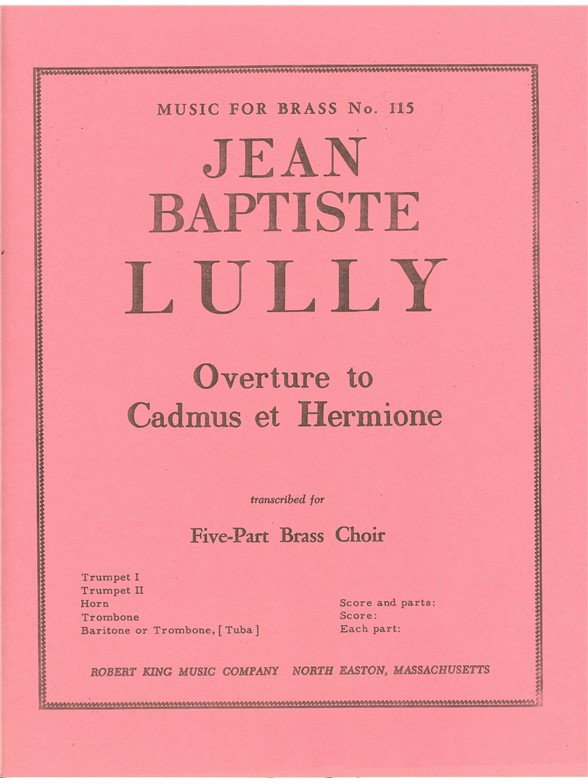 MUSIC FOR BRASS No. 115

JEAN BAPTISTE LULLY

Overture to Cadmus et Hermione

transcribed for

Five-Part Brass Choir

Trumpet I
Trumpet II
Horn
Trombone
Baritone or Trombone, [ Tuba ]

Score and parts:
Score:
Each part:

ROBERT KING MUSIC COMPANY NORTH EASTON, MASSACHUSETTS